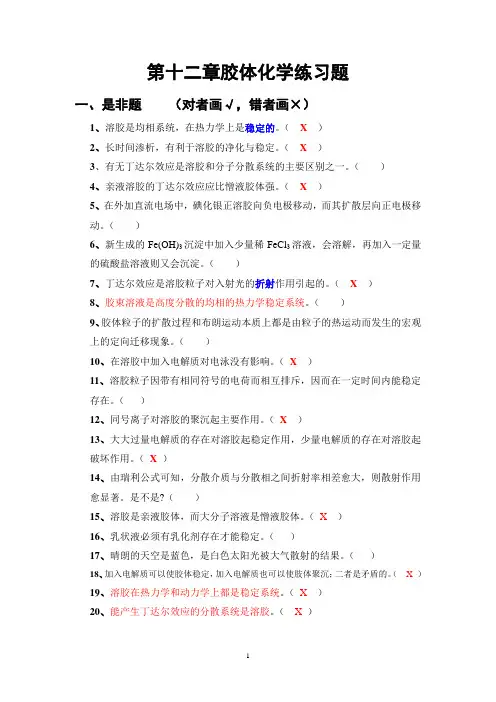 第十二章胶体化学练习题

一、是非题　　（对者画√，错者画×）

1、溶胶是均相系统，在热力学上是稳定的。（ X ）

2、长时间渗析，有利于溶胶的净化与稳定。（ X ）

3、有无丁达尔效应是溶胶和分子分散系统的主要区别之一。（ ）

4、亲液溶胶的丁达尔效应应比憎液胶体强。（ X ）

5、在外加直流电场中，碘化银正溶胶向负电极移动，而其扩散层向正电极移动。（ ）

6、新生成的 $Fe(OH)_3$ 沉淀中加入少量稀 $FeCl_3$ 溶液，会溶解，再加入一定量的硫酸盐溶液则又会沉淀。（ ）

7、丁达尔效应是溶胶粒子对入射光的折射作用引起的。（ X ）

8、胶束溶液是高度分散的均相的热力学稳定系统。（ ）

9、胶体粒子的扩散过程和布朗运动本质上都是由粒子的热运动而发生的宏观上的定向迁移现象。（ ）

10、在溶胶中加入电解质对电泳没有影响。（ X ）

11、溶胶粒子因带有相同符号的电荷而相互排斥，因而在一定时间内能稳定存在。（ ）

12、同号离子对溶胶的聚沉起主要作用。（ X ）

13、大大过量电解质的存在对溶胶起稳定作用，少量电解质的存在对溶胶起破坏作用。（ X ）

14、由瑞利公式可知，分散介质与分散相之间折射率相差愈大，则散射作用愈显著。是不是？（ ）

15、溶胶是亲液胶体，而大分子溶液是憎液胶体。（ X ）

16、乳状液必须有乳化剂存在才能稳定。（ ）

17、晴朗的天空是蓝色，是白色太阳光被大气散射的结果。（ ）

18、加入电解质可以使胶体稳定，加入电解质也可以使胶体聚沉；二者是矛盾的。（ X ）

19、溶胶在热力学和动力学上都是稳定系统。（ X ）

20、能产生丁达尔效应的分散系统是溶胶。（ X ）

1